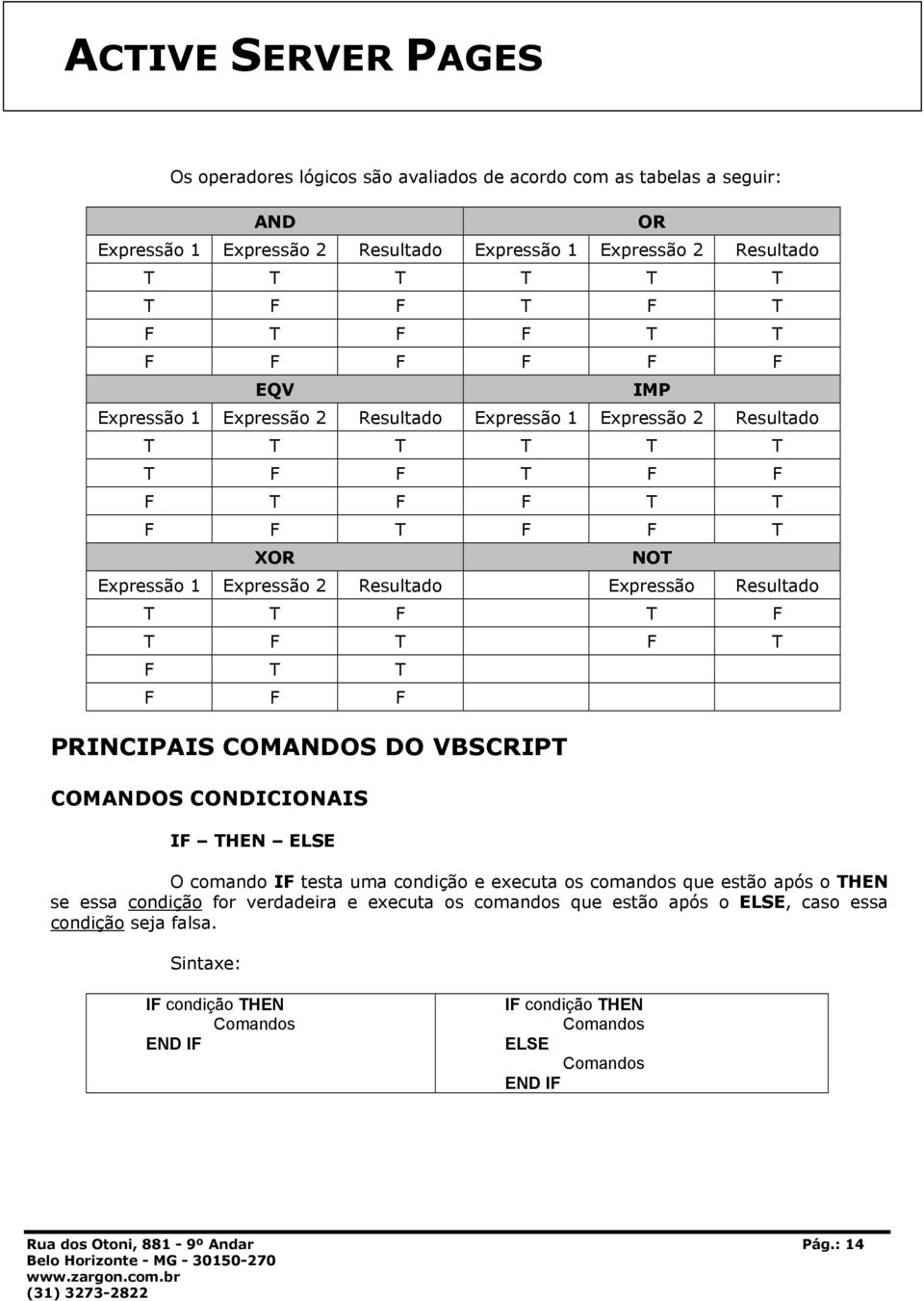 ACTIVE SERVER PAGES

Os operadores lógicos são avaliados de acordo com as tabelas a seguir:

| AND | | | OR | | |
|---|---|---|---|---|---|
| Expressão 1 | Expressão 2 | Resultado | Expressão 1 | Expressão 2 | Resultado |
| T | T | T | T | T | T |
| T | F | F | T | F | T |
| F | T | F | F | T | T |
| F | F | F | F | F | F |
| EQV | | | IMP | | |
| Expressão 1 | Expressão 2 | Resultado | Expressão 1 | Expressão 2 | Resultado |
| T | T | T | T | T | T |
| T | F | F | T | F | F |
| F | T | F | F | T | T |
| F | F | T | F | F | T |
| XOR | | | NOT | | |
| Expressão 1 | Expressão 2 | Resultado | | Expressão | Resultado |
| T | T | F | | T | F |
| T | F | T | | F | T |
| F | T | T | | | |
| F | F | F | | | |

PRINCIPAIS COMANDOS DO VBSCRIPT

COMANDOS CONDICIONAIS

IF – THEN – ELSE

O comando IF testa uma condição e executa os comandos que estão após o THEN se essa condição for verdadeira e executa os comandos que estão após o ELSE, caso essa condição seja falsa.

Sintaxe:

| IF condição THEN<br>Comandos<br>END IF | IF condição THEN<br>Comandos<br>ELSE<br>Comandos<br>END IF |
|---|---|

Rua dos Otoni, 881 - 9º Andar
Belo Horizonte - MG - 30150-270
www.zargon.com.br
(31) 3273-2822

Pág.: 14